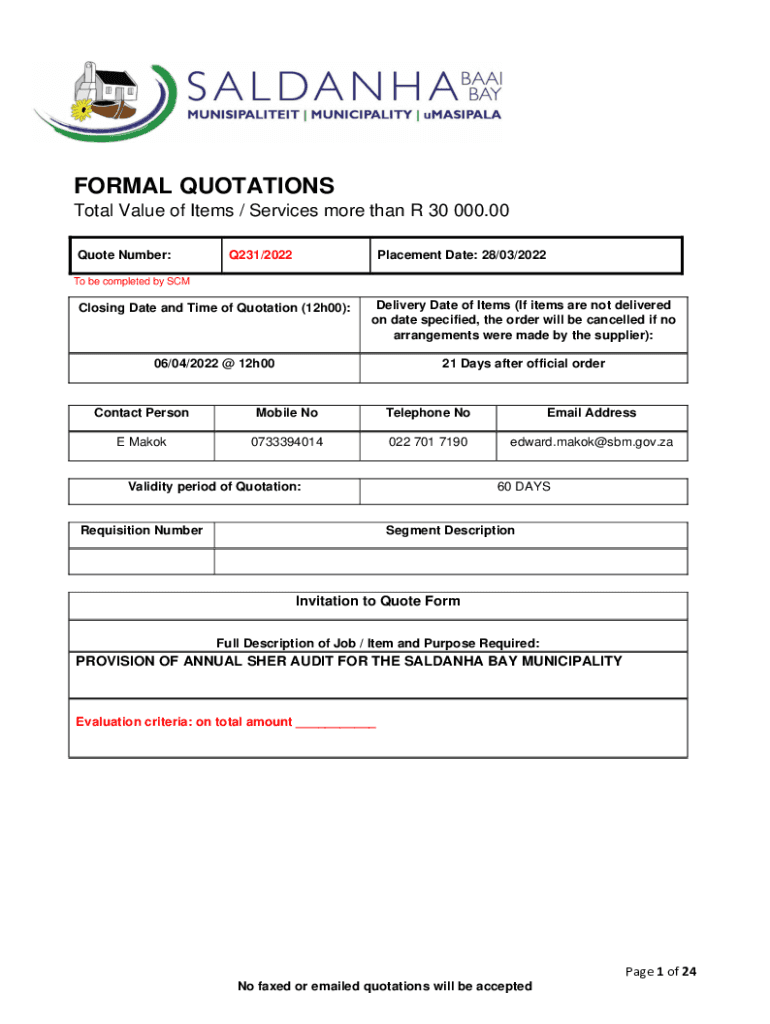 SALDANHA BAAI BAY
MUNISIPALITEIT | MUNICIPALITY | uMASIPALA

FORMAL QUOTATIONS
Total Value of Items / Services more than R 30 000.00

| Quote Number: | Q231/2022 | Placement Date: 28/03/2022 |
|---|---|---|

To be completed by SCM

| Closing Date and Time of Quotation (12h00): | Delivery Date of Items (If items are not delivered on date specified, the order will be cancelled if no arrangements were made by the supplier): |
|---|---|
| 06/04/2022 @ 12h00 | 21 Days after official order |

| Contact Person | Mobile No | Telephone No | Email Address |
|---|---|---|---|
| E Makok | 0733394014 | 022 701 7190 | edward.makok@sbm.gov.za |

| Validity period of Quotation: | 60 DAYS |
|---|---|

| Requisition Number | Segment Description |
|---|---|
| | |

Invitation to Quote Form

Full Description of Job / Item and Purpose Required:
PROVISION OF ANNUAL SHER AUDIT FOR THE SALDANHA BAY MUNICIPALITY

Evaluation criteria: on total amount ___________

Page 1 of 24

No faxed or emailed quotations will be accepted